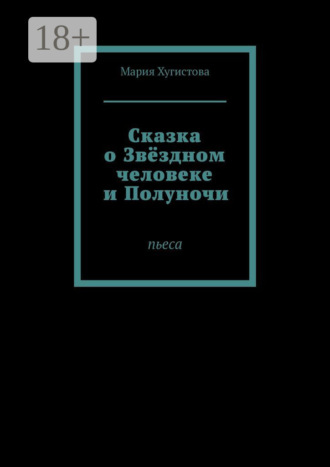 18+

Мария Хугистова

Сказка о Звёздном человеке и Полуночи

пьеса